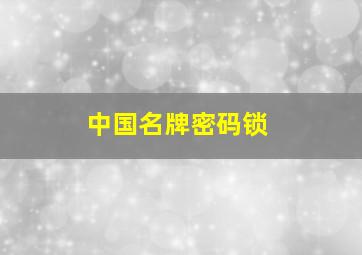 中国名牌密码锁